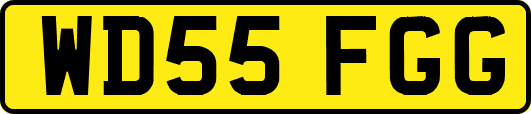 WD55 FGG